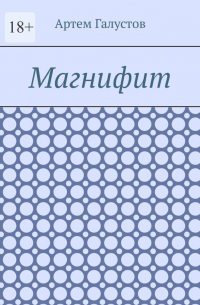 18+

Артем Галустов

Магнифит